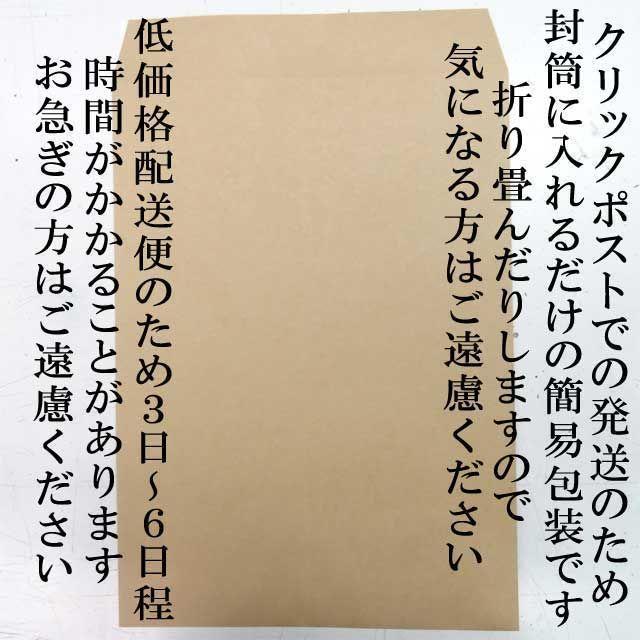 クリックポストでの発送のため
封筒に入れるだけの簡易包装です
折り畳んだりしますので
気になる方はご遠慮ください

低価格配送便のため3日~6日程
時間がかかることがあります
お急ぎの方はご遠慮ください